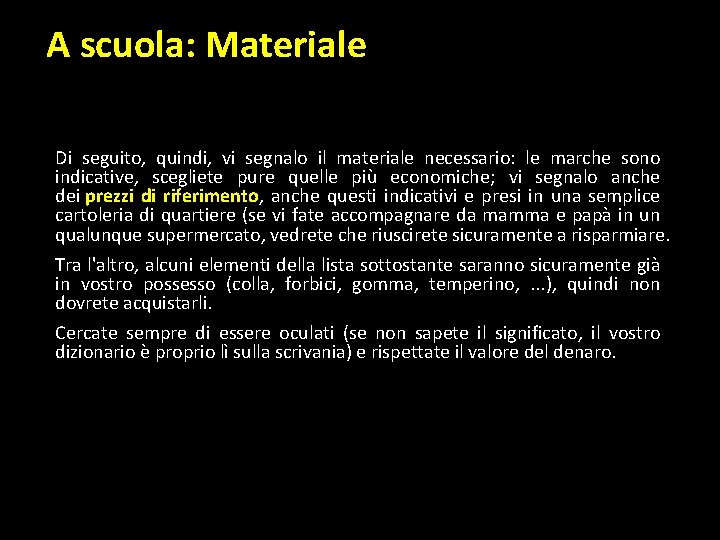 A scuola: Materiale

Di seguito, quindi, vi segnalo il materiale necessario: le marche sono indicative, scegliete pure quelle più economiche; vi segnalo anche dei prezzi di riferimento, anche questi indicativi e presi in una semplice cartoleria di quartiere (se vi fate accompagnare da mamma e papà in un qualunque supermercato, vedrete che riuscirete sicuramente a risparmiare.

Tra l'altro, alcuni elementi della lista sottostante saranno sicuramente già in vostro possesso (colla, forbici, gomma, temperino, ...), quindi non dovrete acquistarli.

Cercate sempre di essere oculati (se non sapete il significato, il vostro dizionario è proprio lì sulla scrivania) e rispettate il valore del denaro.